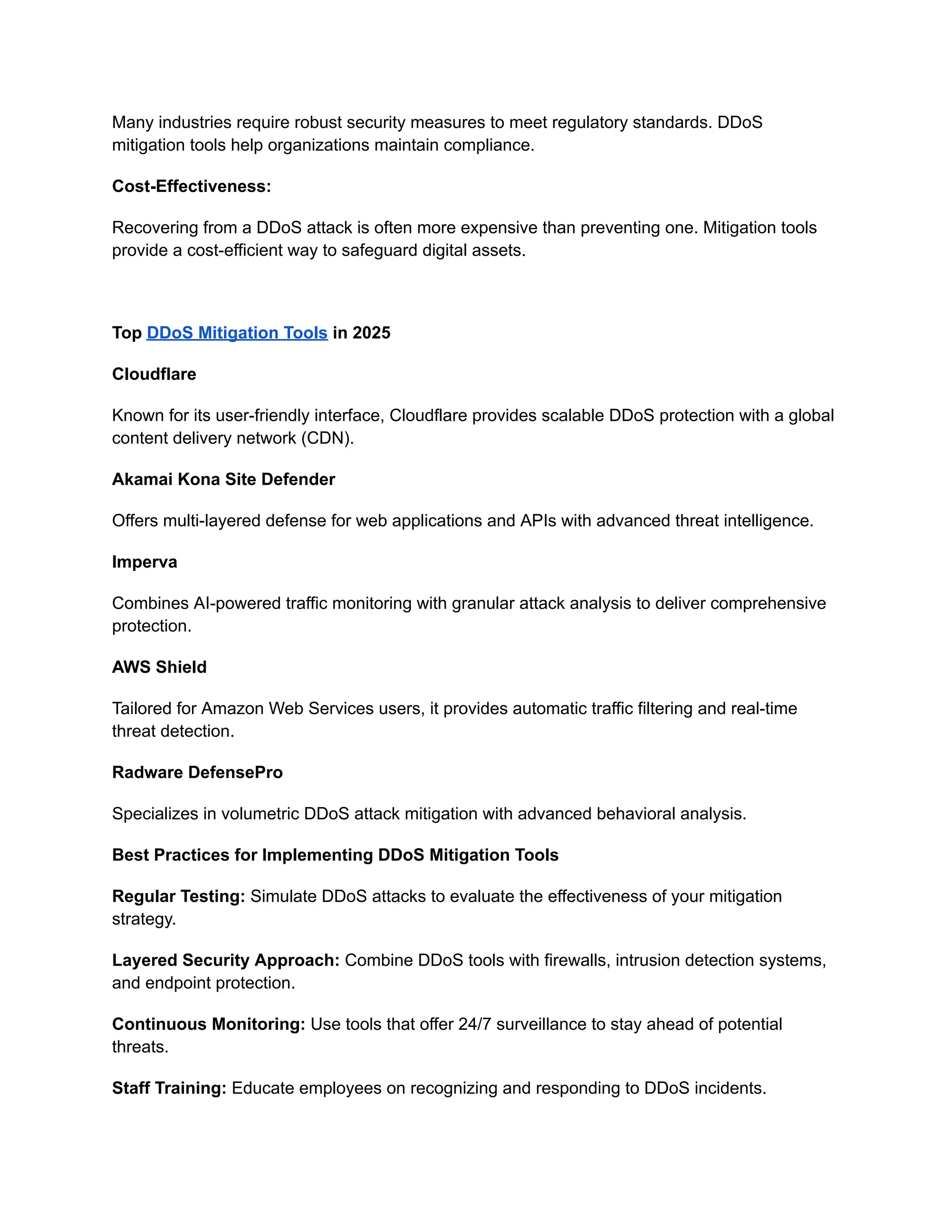 Many industries require robust security measures to meet regulatory standards. DDoS mitigation tools help organizations maintain compliance.

Cost-Effectiveness:

Recovering from a DDoS attack is often more expensive than preventing one. Mitigation tools provide a cost-efficient way to safeguard digital assets.

Top DDoS Mitigation Tools in 2025

Cloudflare

Known for its user-friendly interface, Cloudflare provides scalable DDoS protection with a global content delivery network (CDN).

Akamai Kona Site Defender

Offers multi-layered defense for web applications and APIs with advanced threat intelligence.

Imperva

Combines AI-powered traffic monitoring with granular attack analysis to deliver comprehensive protection.

AWS Shield

Tailored for Amazon Web Services users, it provides automatic traffic filtering and real-time threat detection.

Radware DefensePro

Specializes in volumetric DDoS attack mitigation with advanced behavioral analysis.

Best Practices for Implementing DDoS Mitigation Tools

Regular Testing: Simulate DDoS attacks to evaluate the effectiveness of your mitigation strategy.

Layered Security Approach: Combine DDoS tools with firewalls, intrusion detection systems, and endpoint protection.

Continuous Monitoring: Use tools that offer 24/7 surveillance to stay ahead of potential threats.

Staff Training: Educate employees on recognizing and responding to DDoS incidents.